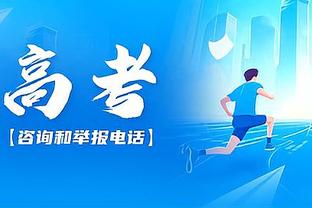 高考

【咨询和举报电话】